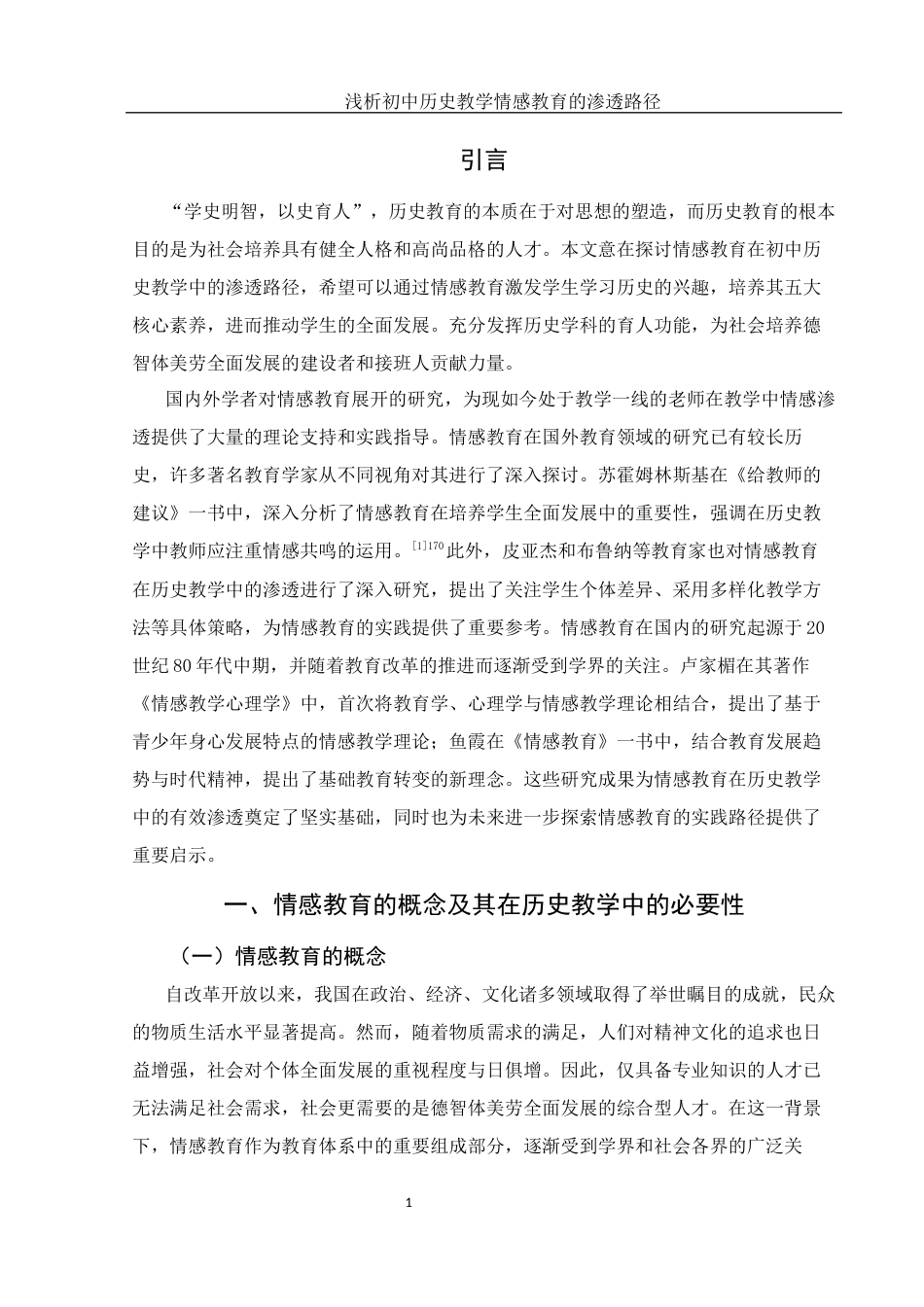 浅析初中历史教学情感教育的渗透路径

引言

“学史明智，以史育人”，历史教育的本质在于对思想的塑造，而历史教育的根本目的是为社会培养具有健全人格和高尚品格的人才。本文意在探讨情感教育在初中历史教学中的渗透路径，希望可以通过情感教育激发学生学习历史的兴趣，培养其五大核心素养，进而推动学生的全面发展。充分发挥历史学科的育人功能，为社会培养德智体美劳全面发展的建设者和接班人贡献力量。

国内外学者对情感教育展开的研究，为现如今处于教学一线的老师在教学中情感渗透提供了大量的理论支持和实践指导。情感教育在国外教育领域的研究已有较长历史，许多著名教育学家从不同视角对其进行了深入探讨。苏霍姆林斯基在《给教师的建议》一书中，深入分析了情感教育在培养学生全面发展中的重要性，强调在历史教学中教师应注重情感共鸣的运用。$^{[1]170}$此外，皮亚杰和布鲁纳等教育家也对情感教育在历史教学中的渗透进行了深入研究，提出了关注学生个体差异、采用多样化教学方法等具体策略，为情感教育的实践提供了重要参考。情感教育在国内的研究起源于20世纪80年代中期，并随着教育改革的推进而逐渐受到学界的关注。卢家楣在其著作《情感教学心理学》中，首次将教育学、心理学与情感教学理论相结合，提出了基于青少年身心发展特点的情感教学理论；鱼霞在《情感教育》一书中，结合教育发展趋势与时代精神，提出了基础教育转变的新理念。这些研究成果为情感教育在历史教学中的有效渗透奠定了坚实基础，同时也为未来进一步探索情感教育的实践路径提供了重要启示。

一、情感教育的概念及其在历史教学中的必要性

（一）情感教育的概念

自改革开放以来，我国在政治、经济、文化诸多领域取得了举世瞩目的成就，民众的物质生活水平显著提高。然而，随着物质需求的满足，人们对精神文化的追求也日益增强，社会对个体全面发展的重视程度与日俱增。因此，仅具备专业知识的人才已无法满足社会需求，社会更需要的是德智体美劳全面发展的综合型人才。在这一背景下，情感教育作为教育体系中的重要组成部分，逐渐受到学界和社会各界的广泛关

1